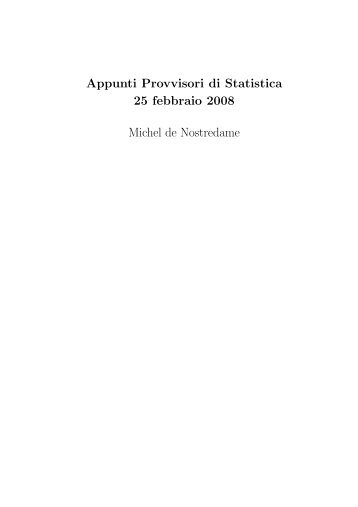 Appunti Provvisori di Statistica
25 febbraio 2008

Michel de Nostredame